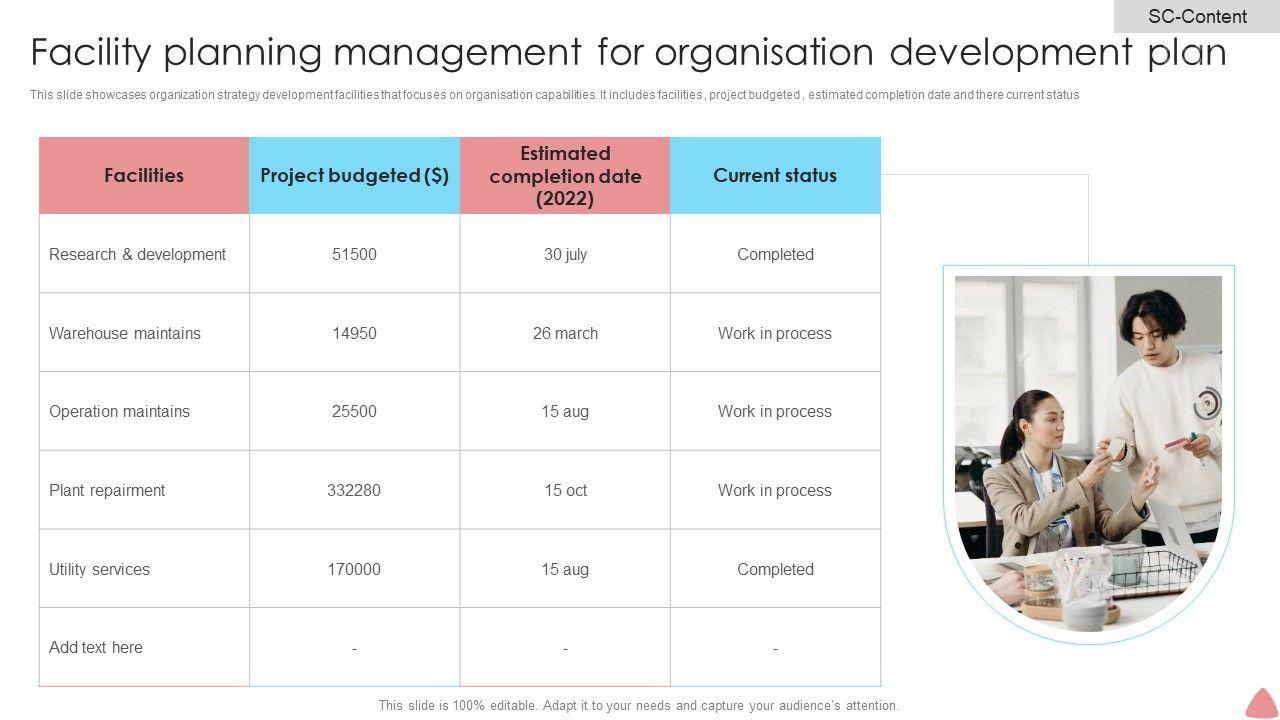 SC-Content

Facility planning management for organisation development plan

This slide showcases organization strategy development facilities that focuses on organisation capabilities. It includes facilities, project budgeted , estimated completion date and there current status

| Facilities | Project budgeted ($) | Estimated completion date (2022) | Current status |
|---|---|---|---|
| Research & development | 51500 | 30 july | Completed |
| Warehouse maintains | 14950 | 26 march | Work in process |
| Operation maintains | 25500 | 15 aug | Work in process |
| Plant repairment | 332280 | 15 oct | Work in process |
| Utility services | 170000 | 15 aug | Completed |
| Add text here | - | - | - |

This slide is 100% editable. Adapt it to your needs and capture your audience's attention.